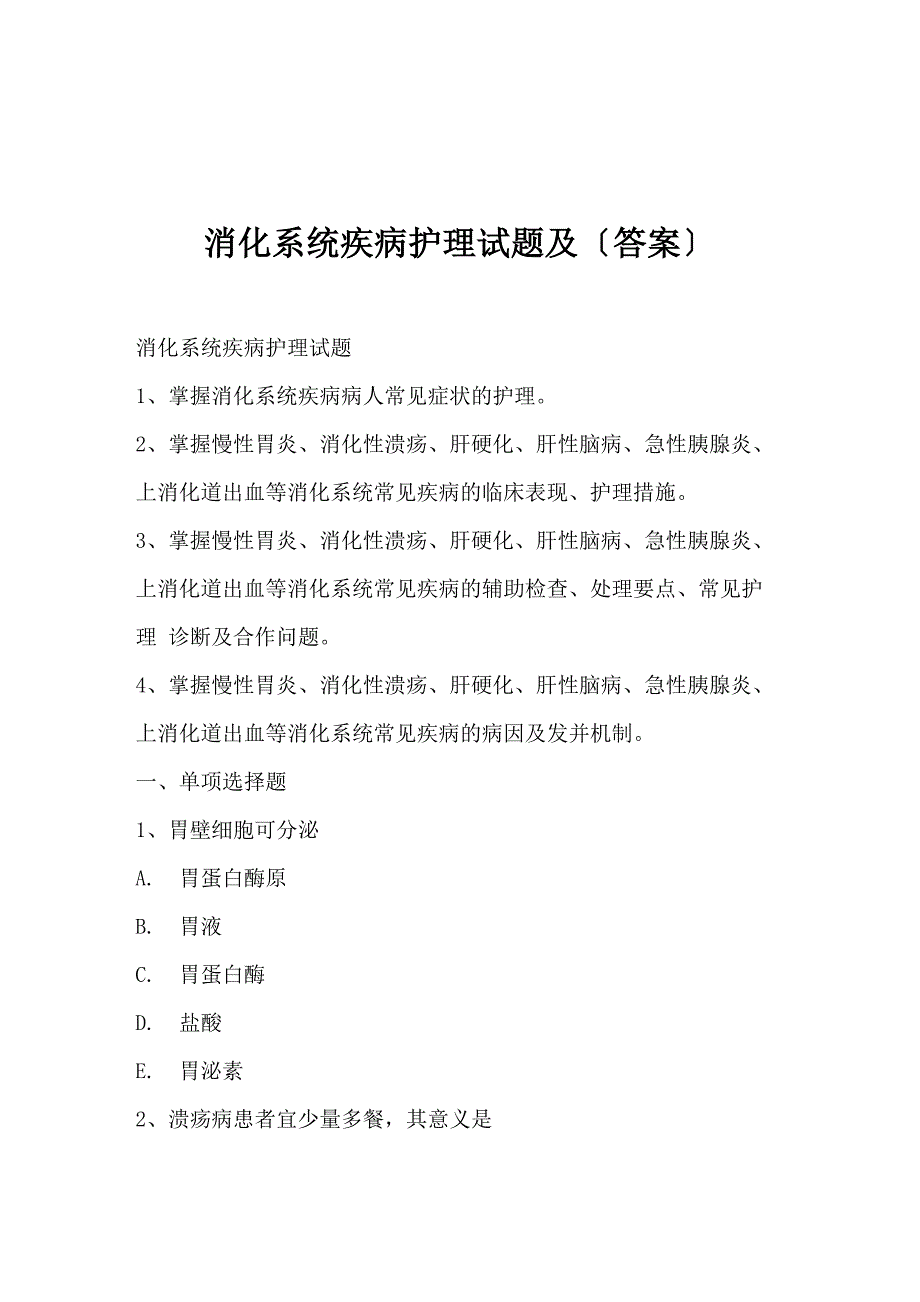 消化系统疾病护理试题及〔答案〕

消化系统疾病护理试题

1、掌握消化系统疾病病人常见症状的护理。

2、掌握慢性胃炎、消化性溃疡、肝硬化、肝性脑病、急性胰腺炎、上消化道出血等消化系统常见疾病的临床表现、护理措施。

3、掌握慢性胃炎、消化性溃疡、肝硬化、肝性脑病、急性胰腺炎、上消化道出血等消化系统常见疾病的辅助检查、处理要点、常见护理 诊断及合作问题。

4、掌握慢性胃炎、消化性溃疡、肝硬化、肝性脑病、急性胰腺炎、上消化道出血等消化系统常见疾病的病因及发并机制。

一、单项选择题

1、胃壁细胞可分泌

A. 胃蛋白酶原

B. 胃液

C. 胃蛋白酶

D. 盐酸

E. 胃泌素

2、溃疡病患者宜少量多餐，其意义是